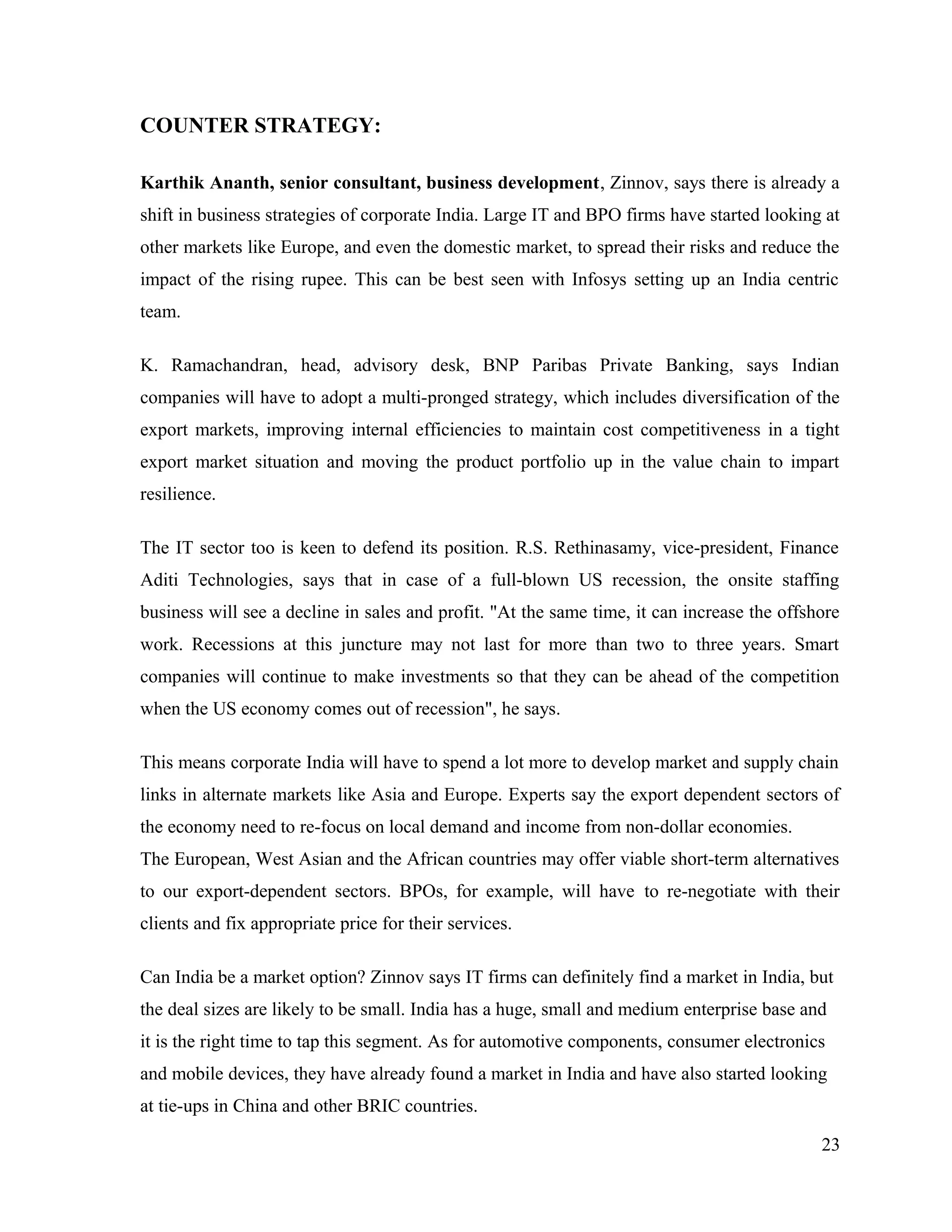 COUNTER STRATEGY:

Karthik Ananth, senior consultant, business development, Zinnov, says there is already a shift in business strategies of corporate India. Large IT and BPO firms have started looking at other markets like Europe, and even the domestic market, to spread their risks and reduce the impact of the rising rupee. This can be best seen with Infosys setting up an India centric team.

K. Ramachandran, head, advisory desk, BNP Paribas Private Banking, says Indian companies will have to adopt a multi-pronged strategy, which includes diversification of the export markets, improving internal efficiencies to maintain cost competitiveness in a tight export market situation and moving the product portfolio up in the value chain to impart resilience.

The IT sector too is keen to defend its position. R.S. Rethinasamy, vice-president, Finance Aditi Technologies, says that in case of a full-blown US recession, the onsite staffing business will see a decline in sales and profit. "At the same time, it can increase the offshore work. Recessions at this juncture may not last for more than two to three years. Smart companies will continue to make investments so that they can be ahead of the competition when the US economy comes out of recession", he says.

This means corporate India will have to spend a lot more to develop market and supply chain links in alternate markets like Asia and Europe. Experts say the export dependent sectors of the economy need to re-focus on local demand and income from non-dollar economies.
The European, West Asian and the African countries may offer viable short-term alternatives to our export-dependent sectors. BPOs, for example, will have to re-negotiate with their clients and fix appropriate price for their services.

Can India be a market option? Zinnov says IT firms can definitely find a market in India, but the deal sizes are likely to be small. India has a huge, small and medium enterprise base and it is the right time to tap this segment. As for automotive components, consumer electronics and mobile devices, they have already found a market in India and have also started looking at tie-ups in China and other BRIC countries.

23